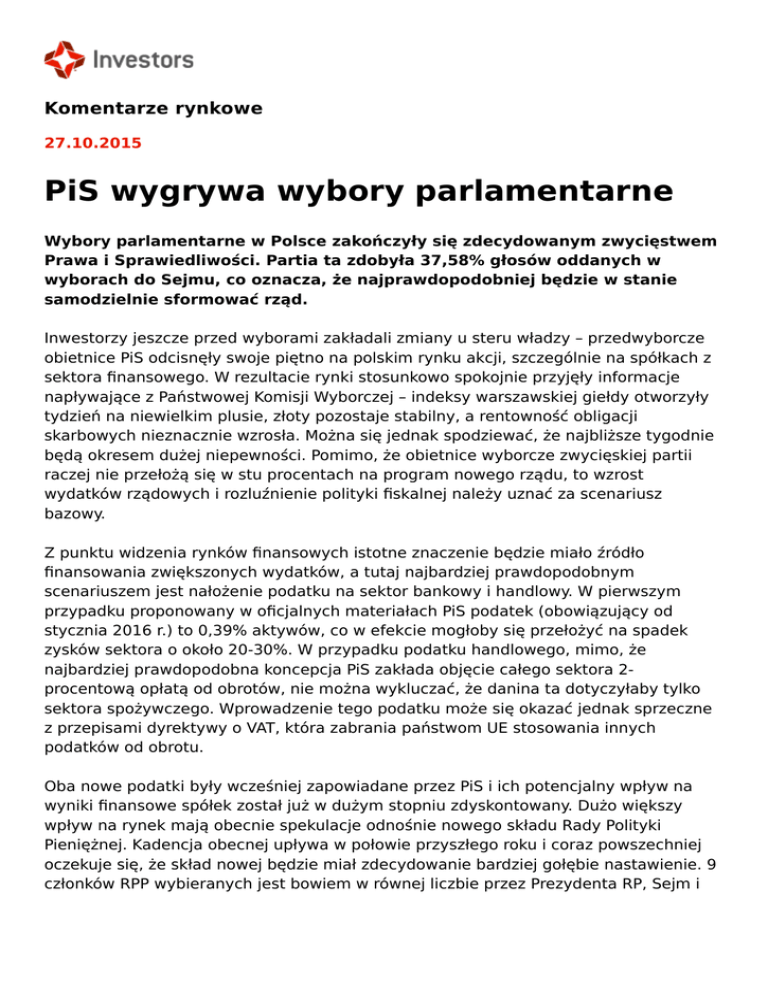 Investors

Komentarze rynkowe

27.10.2015

PiS wygrywa wybory parlamentarne

Wybory parlamentarne w Polsce zakończyły się zdecydowanym zwycięstwem Prawa i Sprawiedliwości. Partia ta zdobyła 37,58% głosów oddanych w wyborach do Sejmu, co oznacza, że najprawdopodobniej będzie w stanie samodzielnie sformować rząd.

Inwestorzy jeszcze przed wyborami zakładali zmiany u steru władzy – przedwyborcze obietnice PiS odcisnęły swoje piętno na polskim rynku akcji, szczególnie na spółkach z sektora finansowego. W rezultacie rynki stosunkowo spokojnie przyjęły informacje napływające z Państwowej Komisji Wyborczej – indeksy warszawskiej giełdy otworzyły tydzień na niewielkim plusie, złoty pozostaje stabilny, a rentowność obligacji skarbowych nieznacznie wzrosła. Można się jednak spodziewać, że najbliższe tygodnie będą okresem dużej niepewności. Pomimo, że obietnice wyborcze zwycięskiej partii raczej nie przełożą się w stu procentach na program nowego rządu, to wzrost wydatków rządowych i rozluźnienie polityki fiskalnej należy uznać za scenariusz bazowy.

Z punktu widzenia rynków finansowych istotne znaczenie będzie miało źródło finansowania zwiększonych wydatków, a tutaj najbardziej prawdopodobnym scenariuszem jest nałożenie podatku na sektor bankowy i handlowy. W pierwszym przypadku proponowany w oficjalnych materiałach PiS podatek (obowiązujący od stycznia 2016 r.) to 0,39% aktywów, co w efekcie mogłoby się przełożyć na spadek zysków sektora o około 20-30%. W przypadku podatku handlowego, mimo, że najbardziej prawdopodobna koncepcja PiS zakłada objęcie całego sektora 2-procentową opłatą od obrotów, nie można wykluczać, że danina ta dotyczyłaby tylko sektora spożywczego. Wprowadzenie tego podatku może się okazać jednak sprzeczne z przepisami dyrektywy o VAT, która zabrania państwom UE stosowania innych podatków od obrotu.

Oba nowe podatki były wcześniej zapowiadane przez PiS i ich potencjalny wpływ na wyniki finansowe spółek został już w dużym stopniu zdyskontowany. Dużo większy wpływ na rynek mają obecnie spekulacje odnośnie nowego składu Rady Polityki Pieniężnej. Kadencja obecnej upływa w połowie przyszłego roku i coraz powszechniej oczekuje się, że skład nowej będzie miał zdecydowanie bardziej gołębie nastawienie. 9 członków RPP wybieranych jest bowiem w równej liczbie przez Prezydenta RP, Sejm i